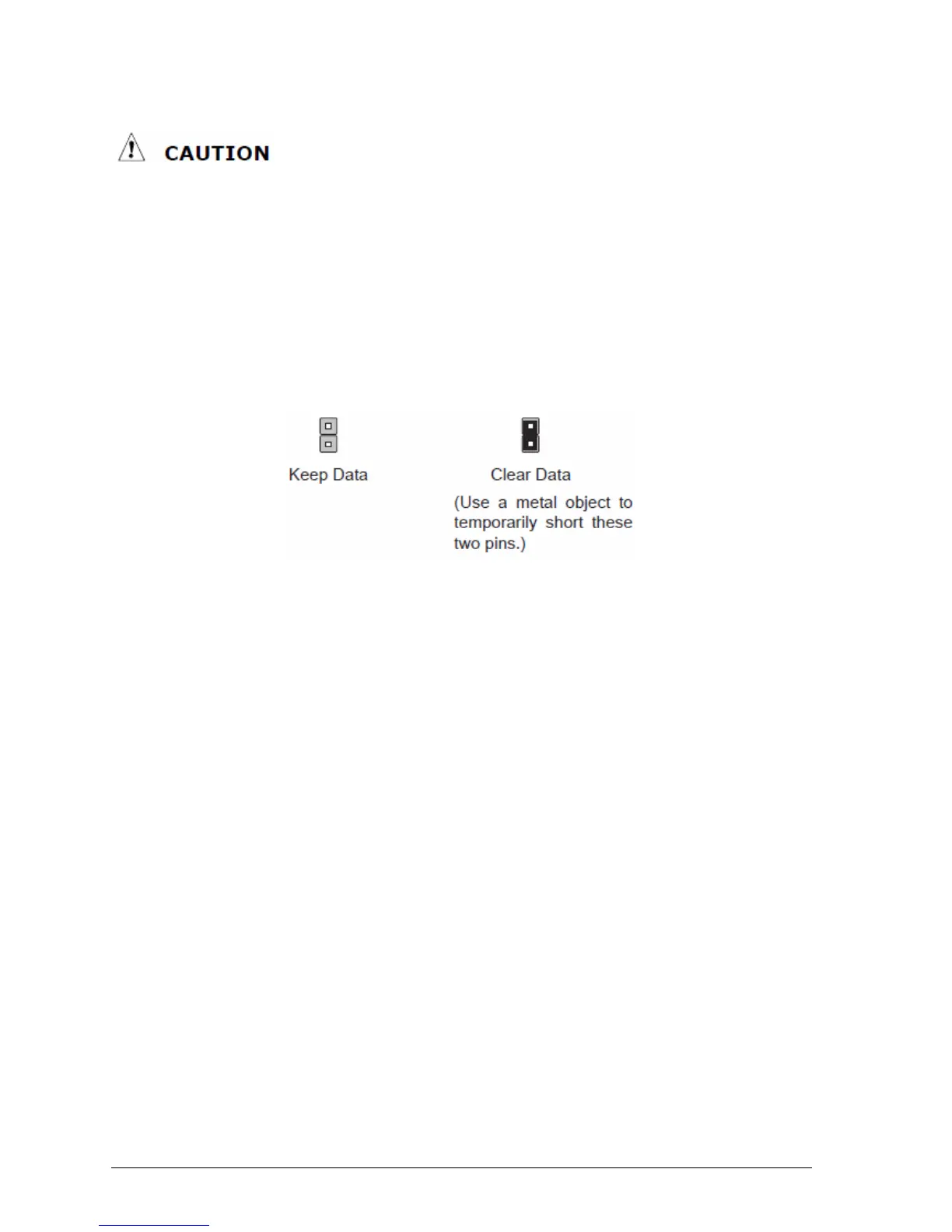 CAUTION

Keep Data

Clear Data

(Use a metal object to temporarily short these two pins.)